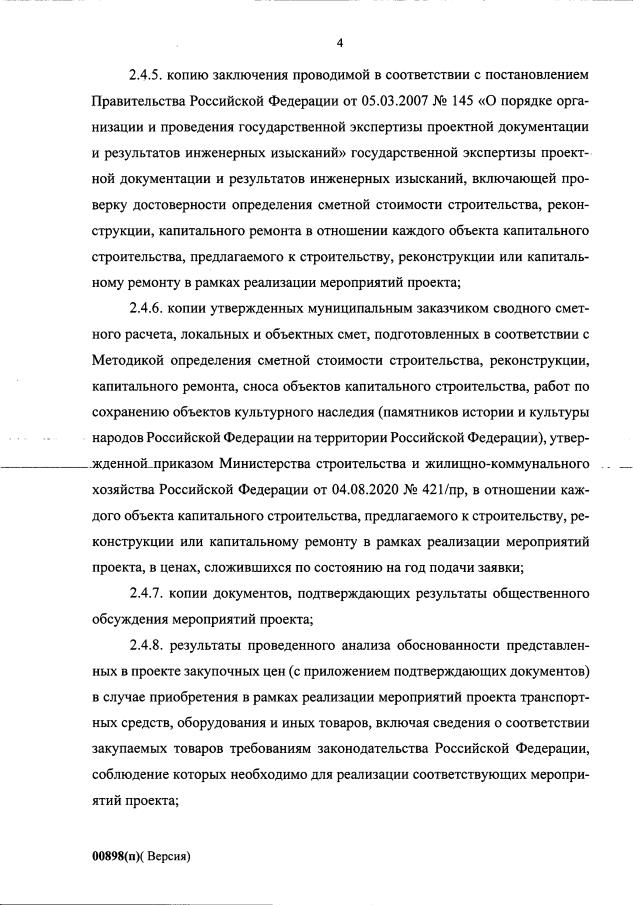 4

2.4.5. копию заключения проводимой в соответствии с постановлением Правительства Российской Федерации от 05.03.2007 № 145 «О порядке организации и проведения государственной экспертизы проектной документации и результатов инженерных изысканий» государственной экспертизы проектной документации и результатов инженерных изысканий, включающей проверку достоверности определения сметной стоимости строительства, реконструкции, капитального ремонта в отношении каждого объекта капитального строительства, предлагаемого к строительству, реконструкции или капитальному ремонту в рамках реализации мероприятий проекта;

2.4.6. копии утвержденных муниципальным заказчиком сводного сметного расчета, локальных и объектных смет, подготовленных в соответствии с Методикой определения сметной стоимости строительства, реконструкции, капитального ремонта, сноса объектов капитального строительства, работ по сохранению объектов культурного наследия (памятников истории и культуры народов Российской Федерации на территории Российской Федерации), утвержденной приказом Министерства строительства и жилищно-коммунального хозяйства Российской Федерации от 04.08.2020 № 421/пр, в отношении каждого объекта капитального строительства, предлагаемого к строительству, реконструкции или капитальному ремонту в рамках реализации мероприятий проекта, в ценах, сложившихся по состоянию на год подачи заявки;

2.4.7. копии документов, подтверждающих результаты общественного обсуждения мероприятий проекта;

2.4.8. результаты проведенного анализа обоснованности представленных в проекте закупочных цен (с приложением подтверждающих документов) в случае приобретения в рамках реализации мероприятий проекта транспортных средств, оборудования и иных товаров, включая сведения о соответствии закупаемых товаров требованиям законодательства Российской Федерации, соблюдение которых необходимо для реализации соответствующих мероприятий проекта;

00898(п)( Версия)